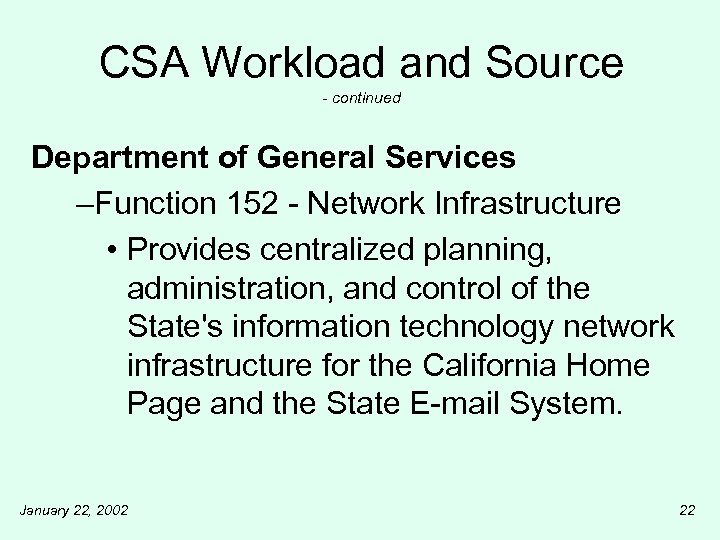 CSA Workload and Source
- continued

Department of General Services

–Function 152 - Network Infrastructure

• Provides centralized planning, administration, and control of the State's information technology network infrastructure for the California Home Page and the State E-mail System.

January 22, 2002

22